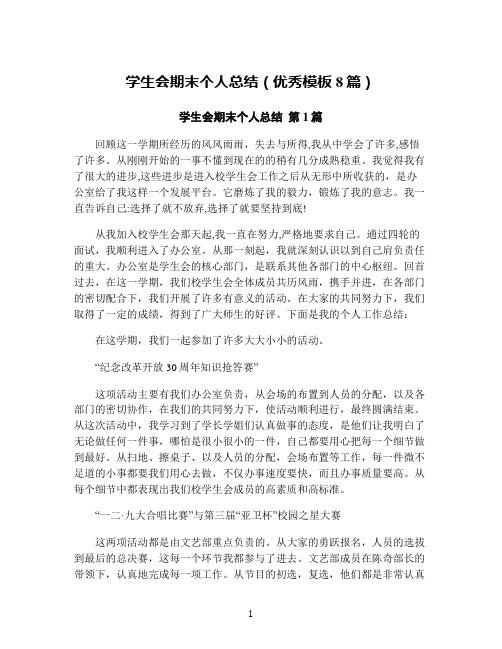 学生会期末个人总结（优秀模板8篇）

学生会期末个人总结 第1篇

回顾这一学期所经历的风风雨雨，失去与所得,我从中学会了许多,感悟了许多。从刚刚开始的一事不懂到现在的的稍有几分成熟稳重。我觉得我有了很大的进步,这些进步是进入校学生会工作之后从无形中所收获的，是办公室给了我这样一个发展平台。它磨炼了我的毅力，锻炼了我的意志。我一直告诉自己:选择了就不放弃,选择了就要坚持到底!

从我加入校学生会那天起,我一直在努力,严格地要求自己。通过四轮的面试，我顺利进入了办公室。从那一刻起，我就深刻认识以到自己肩负责任的重大。办公室是学生会的核心部门，是联系其他各部门的中心枢纽。回首过去，在这一学期，我们校学生会全体成员共历风雨，携手并进，在各部门的密切配合下，我们开展了许多有意义的活动。在大家的共同努力下，我们取得了一定的成绩，得到了广大师生的好评。下面是我的个人工作总结：

在这学期，我们一起参加了许多大大小小的活动。

“纪念改革开放30周年知识抢答赛”

这项活动主要有我们办公室负责，从会场的布置到人员的分配，以及各部门的密切协作，在我们的共同努力下，使活动顺利进行，最终圆满结束。从这次活动中，我学习到了学长学姐们认真做事的态度，是他们让我明白了无论做任何一件事，哪怕是很小很小的一件，自己都要用心把每一个细节做到最好。从扫地、擦桌子、以及人员的分配，会场布置等工作，每一件微不足道的小事都要我们用心去做，不仅办事速度要快，而且办事质量要高。从每个细节中都表现出我们校学生会成员的高素质和高标准。

“一二·九大合唱比赛”与第三届“亚卫杯”校园之星大赛

这两项活动都是由文艺部重点负责的。从大家的勇跃报名，人员的选拔到最后的总决赛，这每一个环节我都参与了进去。文艺部成员在陈奇部长的带领下，认真地完成每一项工作。从节目的初选，复选，他们都是非常认真

1